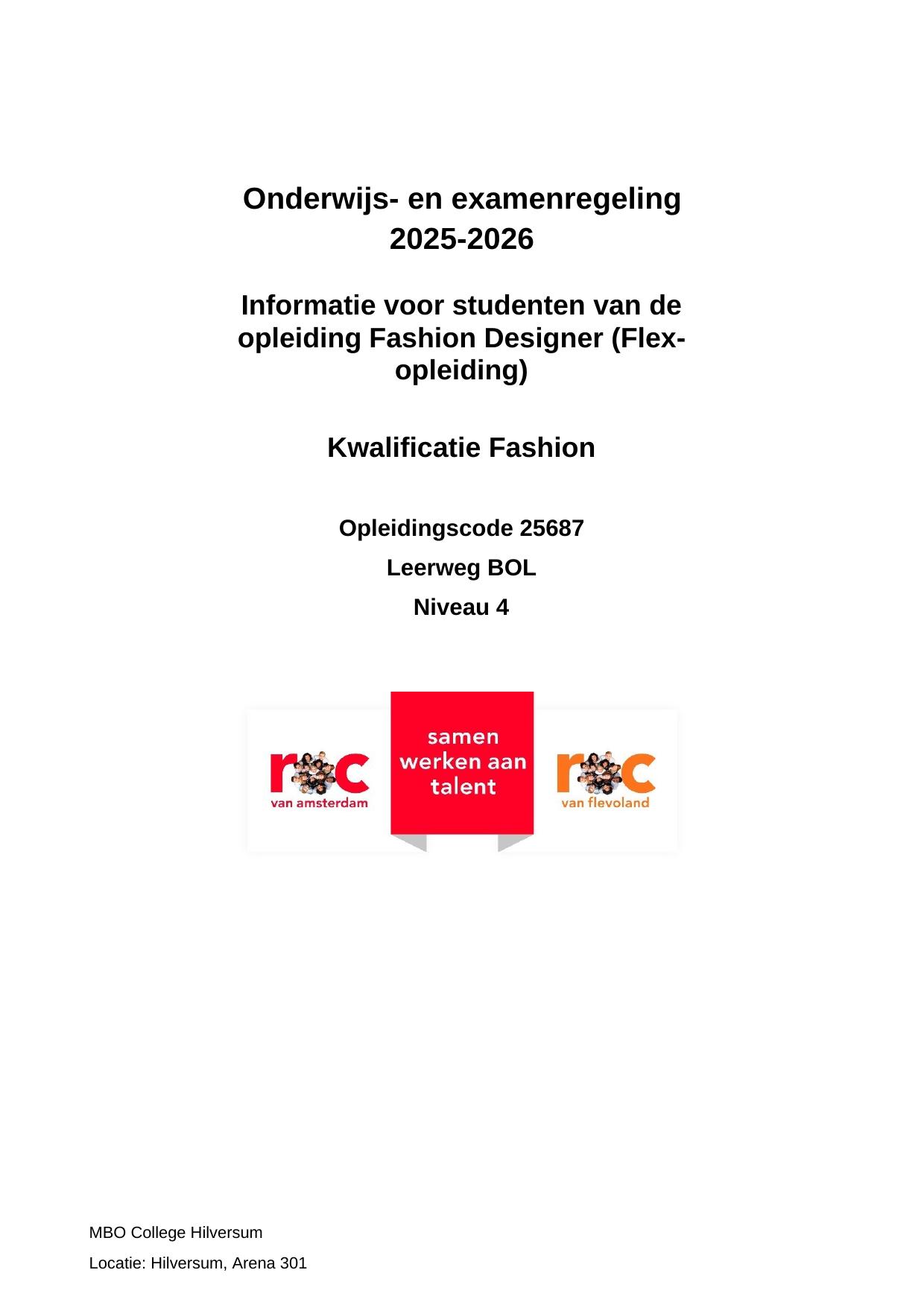 Onderwijs- en examenregeling
2025-2026

Informatie voor studenten van de opleiding Fashion Designer (Flex-opleiding)

Kwalificatie Fashion

Opleidingscode 25687

Leerweg BOL

Niveau 4

roc
van amsterdam

samen
werken aan
talent

roc
van flevoland

MBO College Hilversum

Locatie: Hilversum, Arena 301